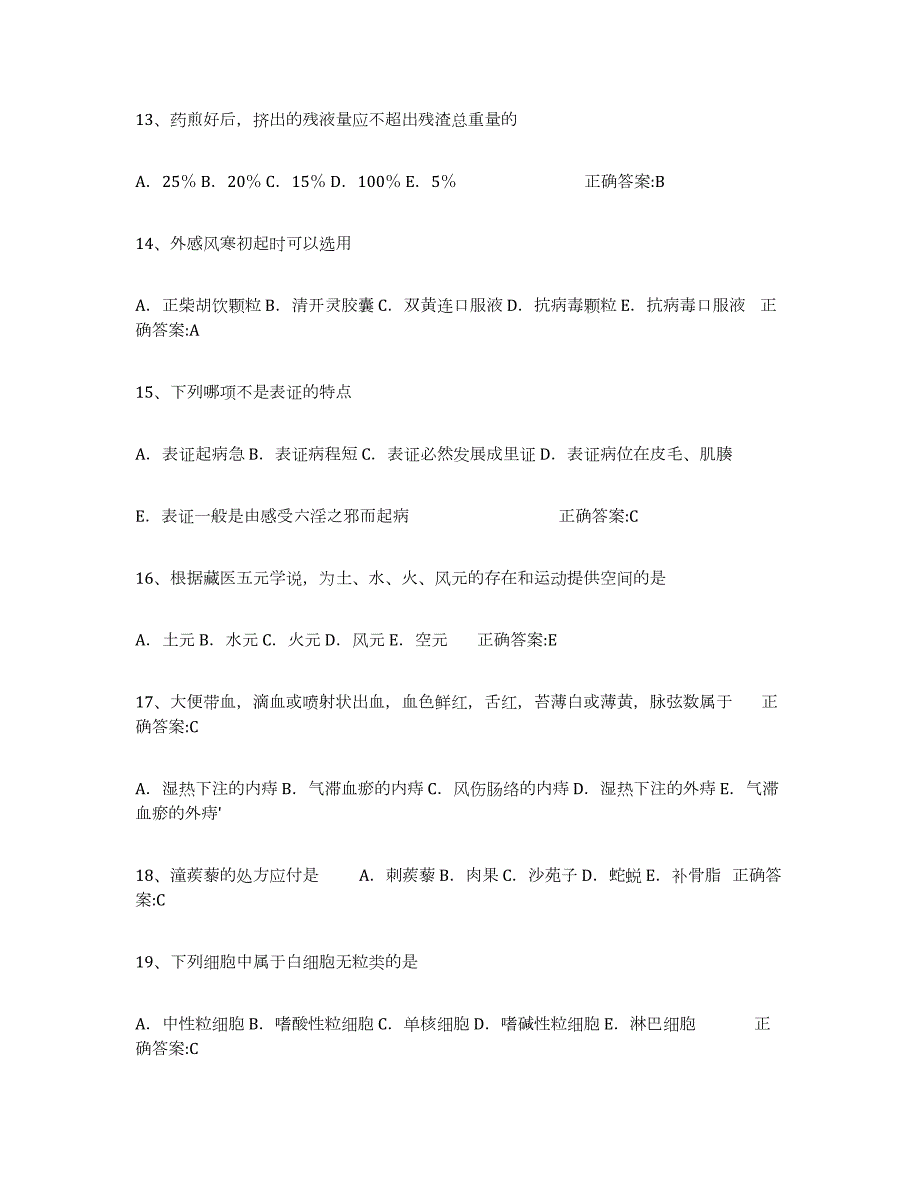 13、药煎好后，挤出的残液量应不超出残渣总重量的

A. 25% B. 20% C. 15% D. 100% E. 5%　　　　正确答案:B

14、外感风寒初起时可以选用

A. 正柴胡饮颗粒 B. 清开灵胶囊 C. 双黄连口服液 D. 抗病毒颗粒 E. 抗病毒口服液　正确答案:A

15、下列哪项不是表证的特点

A. 表证起病急 B. 表证病程短 C. 表证必然发展成里证 D. 表证病位在皮毛、肌腠

E. 表证一般是由感受六淫之邪而起病　　　　正确答案:C

16、根据藏医五元学说，为土、水、火、风元的存在和运动提供空间的是

A. 土元 B. 水元 C. 火元 D. 风元 E. 空元　　正确答案:E

17、大便带血，滴血或喷射状出血，血色鲜红，舌红，苔薄白或薄黄，脉弦数属于　　正确答案:C

A. 湿热下注的内痔 B. 气滞血瘀的内痔 C. 风伤肠络的内痔 D. 湿热下注的外痔 E. 气滞血瘀的外痔'

18、潼蒺藜的处方应付是　　A. 刺蒺藜 B. 肉果 C. 沙苑子 D. 蛇蜕 E. 补骨脂　正确答案:C

19、下列细胞中属于白细胞无粒类的是

A. 中性粒细胞 B. 嗜酸性粒细胞 C. 单核细胞 D. 嗜碱性粒细胞 E. 淋巴细胞　　　正确答案:C